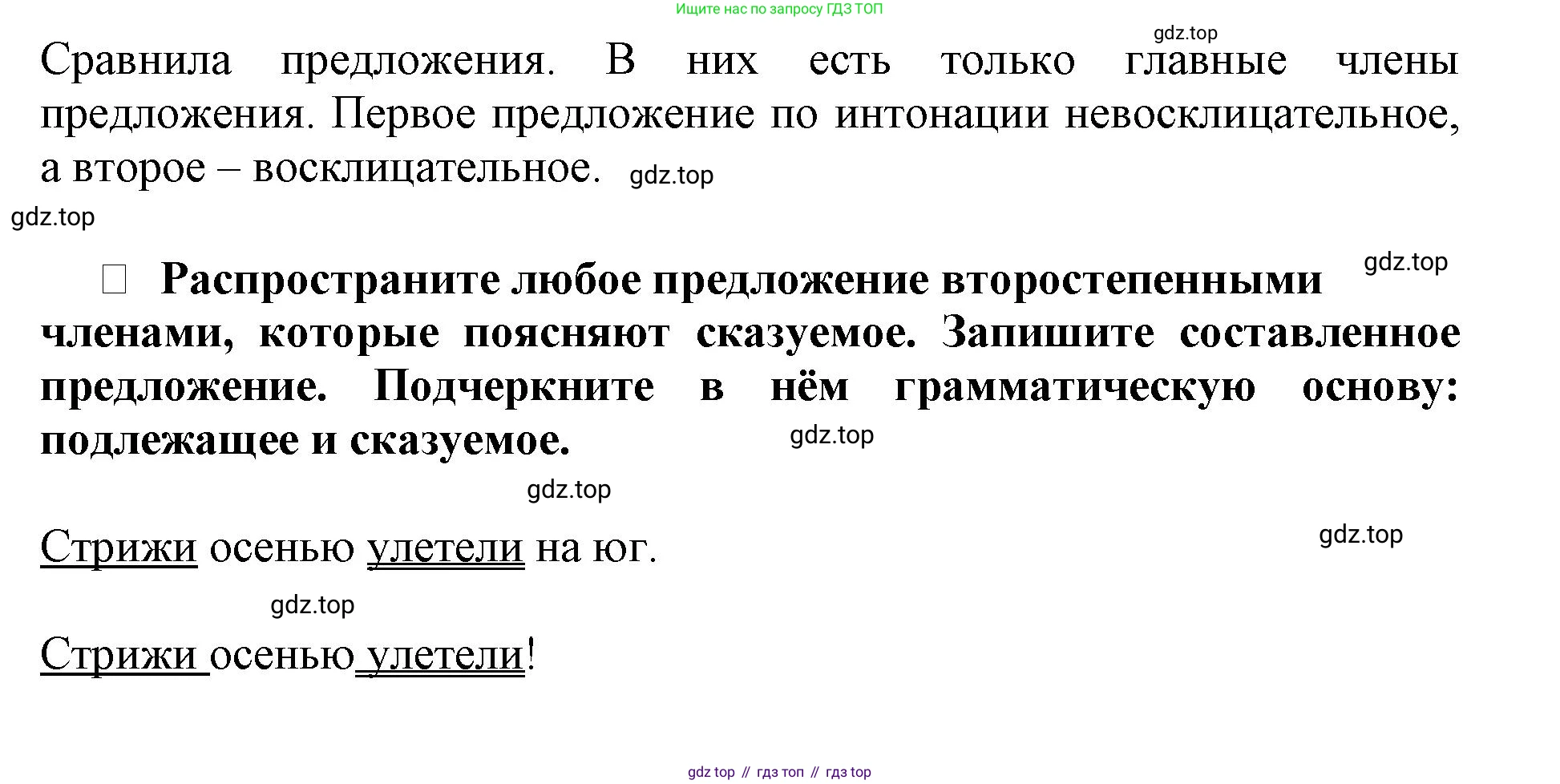 Ищите нас по запросу ГДЗ ТОП

Сравнила предложения. В них есть только главные члены предложения. Первое предложение по интонации невосклицательное, а второе – восклицательное.

☐ Распространите любое предложение второстепенными членами, которые поясняют сказуемое. Запишите составленное предложение. Подчеркните в нём грамматическую основу: подлежащее и сказуемое.

Стрижи осенью улетели на юг.

Стрижи осенью улетели!

gdz top // гдз топ // гдз top

gdz.top